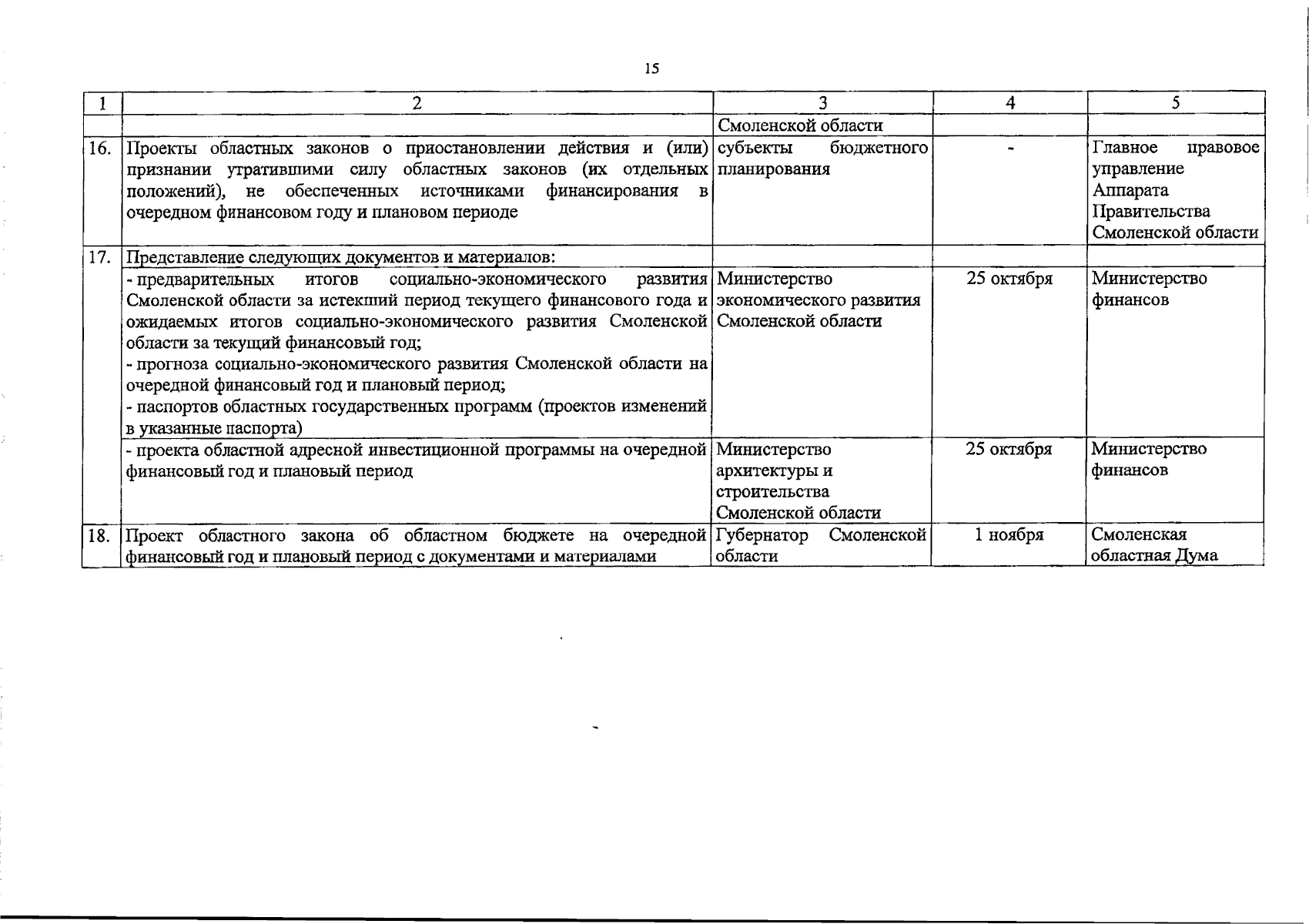 15

| 1 | 2 | 3 | 4 | 5 |
|---|---|---|---|---|
| | | Смоленской области | | |
| 16. | Проекты областных законов о приостановлении действия и (или) признании утратившими силу областных законов (их отдельных положений), не обеспеченных источниками финансирования в очередном финансовом году и плановом периоде | субъекты бюджетного планирования | - | Главное правовое управление Аппарата Правительства Смоленской области |
| 17. | Представление следующих документов и материалов: | | | |
| | - предварительных итогов социально-экономического развития Смоленской области за истекший период текущего финансового года и ожидаемых итогов социально-экономического развития Смоленской области за текущий финансовый год; - прогноза социально-экономического развития Смоленской области на очередной финансовый год и плановый период; - паспортов областных государственных программ (проектов изменений в указанные паспорта) | Министерство экономического развития Смоленской области | 25 октября | Министерство финансов |
| | - проекта областной адресной инвестиционной программы на очередной финансовый год и плановый период | Министерство архитектуры и строительства Смоленской области | 25 октября | Министерство финансов |
| 18. | Проект областного закона об областном бюджете на очередной финансовый год и плановый период с документами и материалами | Губернатор Смоленской области | 1 ноября | Смоленская областная Дума |